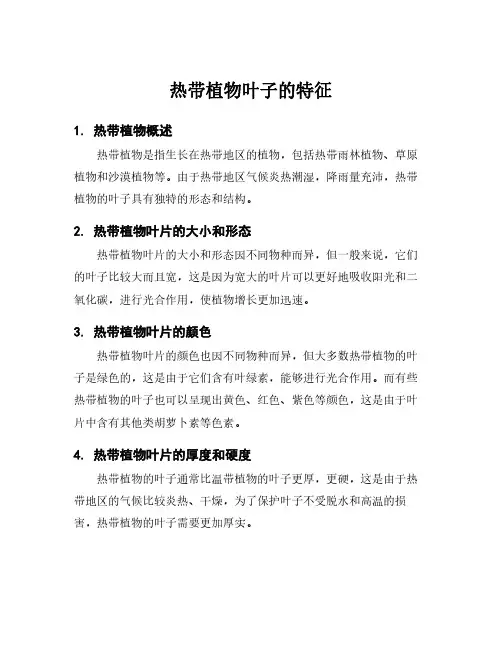 热带植物叶子的特征

1. 热带植物概述

热带植物是指生长在热带地区的植物，包括热带雨林植物、草原植物和沙漠植物等。由于热带地区气候炎热潮湿，降雨量充沛，热带植物的叶子具有独特的形态和结构。

2. 热带植物叶片的大小和形态

热带植物叶片的大小和形态因不同物种而异，但一般来说，它们的叶子比较大而且宽，这是因为宽大的叶片可以更好地吸收阳光和二氧化碳，进行光合作用，使植物增长更加迅速。

3. 热带植物叶片的颜色

热带植物叶片的颜色也因不同物种而异，但大多数热带植物的叶子是绿色的，这是由于它们含有叶绿素，能够进行光合作用。而有些热带植物的叶子也可以呈现出黄色、红色、紫色等颜色，这是由于叶片中含有其他类胡萝卜素等色素。

4. 热带植物叶片的厚度和硬度

热带植物的叶子通常比温带植物的叶子更厚，更硬，这是由于热带地区的气候比较炎热、干燥，为了保护叶子不受脱水和高温的损害，热带植物的叶子需要更加厚实。